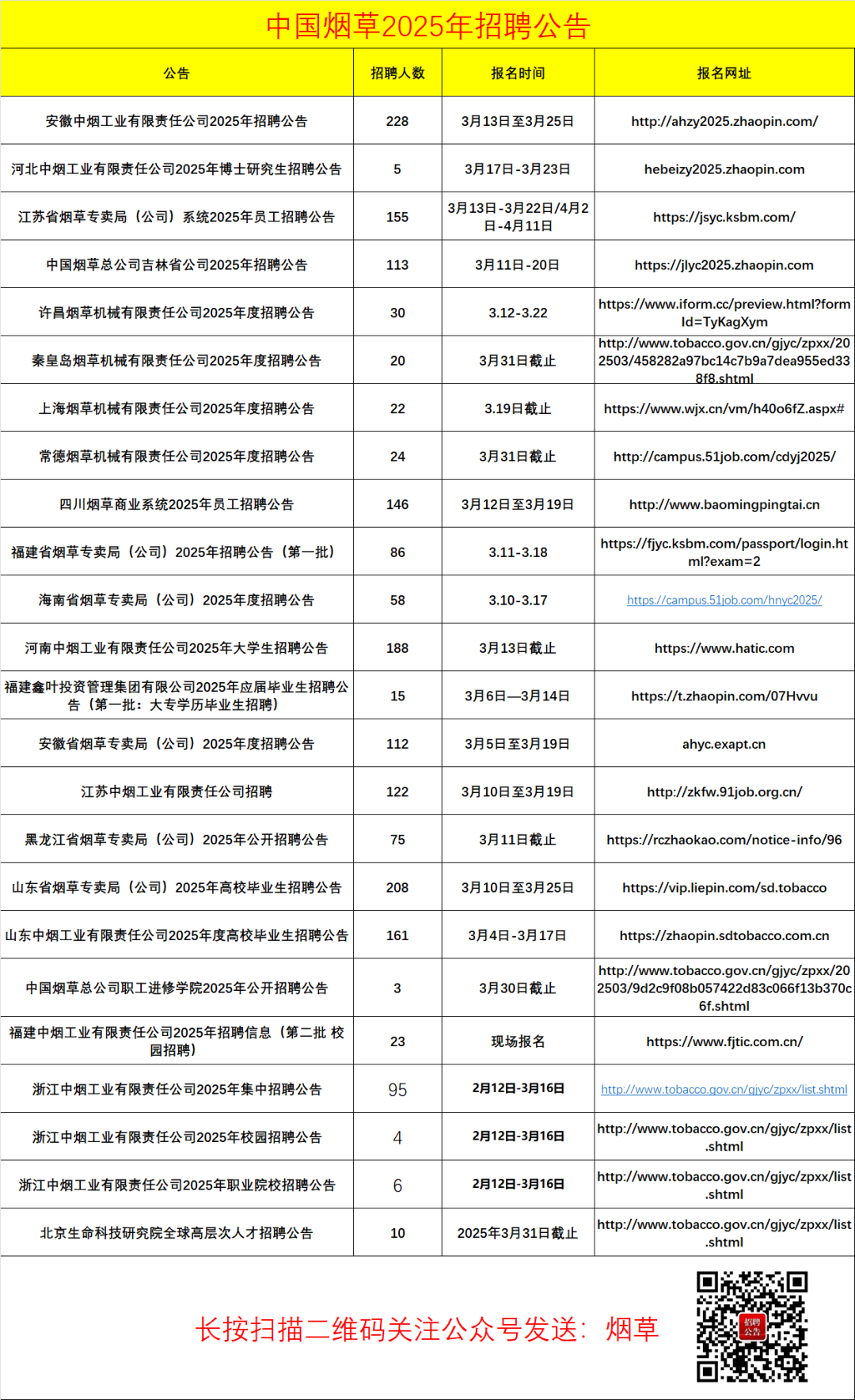 中国烟草2025年招聘公告

| 公告 | 招聘人数 | 报名时间 | 报名网址 |
|---|---|---|---|
| 安徽中烟工业有限责任公司2025年招聘公告 | 228 | 3月13日至3月25日 | http://ahzy2025.zhaopin.com/ |
| 河北中烟工业有限责任公司2025年博士研究生招聘公告 | 5 | 3月17日-3月23日 | hebeizy2025.zhaopin.com |
| 江苏省烟草专卖局（公司）系统2025年员工招聘公告 | 155 | 3月13日-3月22日/4月2日-4月11日 | https://jsyc.ksbm.com/ |
| 中国烟草总公司吉林省公司2025年招聘公告 | 113 | 3月11日-20日 | https://jlyc2025.zhaopin.com |
| 许昌烟草机械有限责任公司2025年度招聘公告 | 30 | 3.12-3.22 | https://www.iform.cc/preview.html?formId=TyKagXym |
| 秦皇岛烟草机械有限责任公司2025年度招聘公告 | 20 | 3月31日截止 | http://www.tobacco.gov.cn/gjyc/zpxx/202503/458282a97bc14c7b9a7dea955ed338f8.shtml |
| 上海烟草机械有限责任公司2025年度招聘公告 | 22 | 3.19日截止 | https://www.wjx.cn/vm/h40o6fZ.aspx# |
| 常德烟草机械有限责任公司2025年度招聘公告 | 24 | 3月31日截止 | http://campus.51job.com/cdyj2025/ |
| 四川烟草商业系统2025年员工招聘公告 | 146 | 3月12日至3月19日 | http://www.baomingpingtai.cn |
| 福建省烟草专卖局（公司）2025年招聘公告（第一批） | 86 | 3.11-3.18 | https://fjyc.ksbm.com/passport/login.html?exam=2 |
| 海南省烟草专卖局（公司）2025年度招聘公告 | 58 | 3.10-3.17 | https://campus.51job.com/hnyc2025/ |
| 河南中烟工业有限责任公司2025年大学生招聘公告 | 188 | 3月13日截止 | https://www.hatic.com |
| 福建鑫叶投资管理集团有限公司2025年应届毕业生招聘公告（第一批：大专学历毕业生招聘） | 15 | 3月6日—3月14日 | https://t.zhaopin.com/07Hvvu |
| 安徽省烟草专卖局（公司）2025年度招聘公告 | 112 | 3月5日至3月19日 | ahyc.exapt.cn |
| 江苏中烟工业有限责任公司招聘 | 122 | 3月10日至3月19日 | http://zkfw.91job.org.cn/ |
| 黑龙江省烟草专卖局（公司）2025年公开招聘公告 | 75 | 3月11日截止 | https://rczhaokao.com/notice-info/96 |
| 山东省烟草专卖局（公司）2025年高校毕业生招聘公告 | 208 | 3月10日至3月25日 | https://vip.liepin.com/sd.tobacco |
| 山东中烟工业有限责任公司2025年度高校毕业生招聘公告 | 161 | 3月4日-3月17日 | https://zhaopin.sdtobacco.com.cn |
| 中国烟草总公司职工进修学院2025年公开招聘公告 | 3 | 3月30日截止 | http://www.tobacco.gov.cn/gjyc/zpxx/202503/9d2c9f08b057422d83c066f13b370c6f.shtml |
| 福建中烟工业有限责任公司2025年招聘信息（第二批 校园招聘） | 23 | 现场报名 | https://www.fjtic.com.cn/ |
| 浙江中烟工业有限责任公司2025年集中招聘公告 | 95 | 2月12日-3月16日 | http://www.tobacco.gov.cn/gjyc/zpxx/list.shtml |
| 浙江中烟工业有限责任公司2025年校园招聘公告 | 4 | 2月12日-3月16日 | http://www.tobacco.gov.cn/gjyc/zpxx/list.shtml |
| 浙江中烟工业有限责任公司2025年职业院校招聘公告 | 6 | 2月12日-3月16日 | http://www.tobacco.gov.cn/gjyc/zpxx/list.shtml |
| 北京生命科技研究院全球高层次人才招聘公告 | 10 | 2025年3月31日截止 | http://www.tobacco.gov.cn/gjyc/zpxx/list.shtml |

长按扫描二维码关注公众号发送：烟草

招聘公告